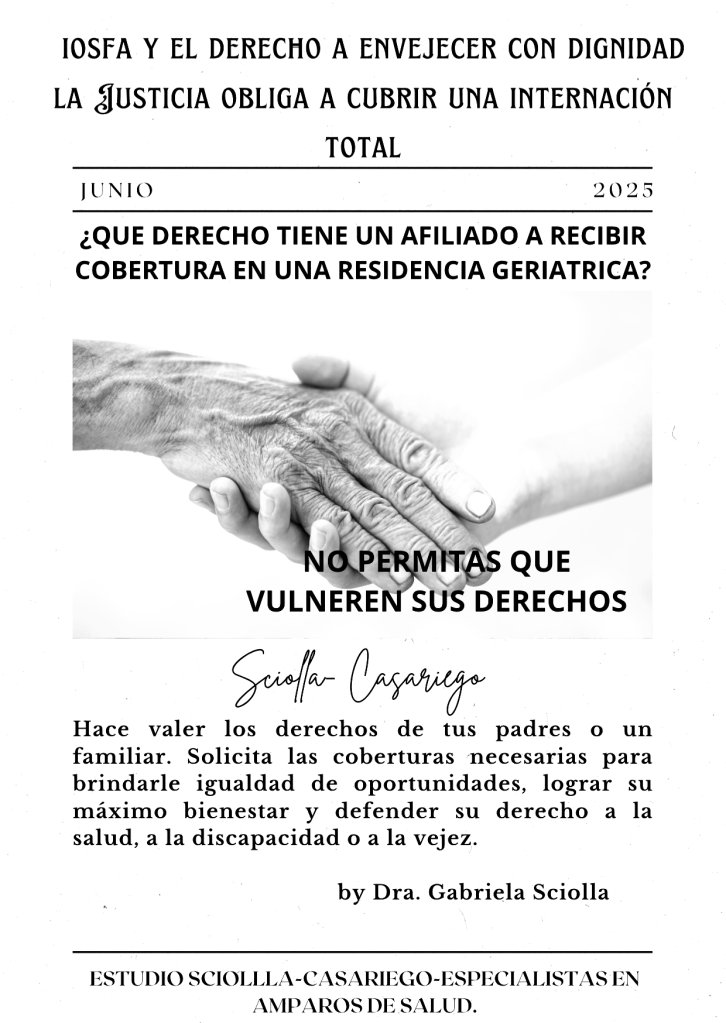 IOSFA Y EL DERECHO A ENVEJECER CON DIGNIDAD LA JUSTICIA OBLIGA A CUBRIR UNA INTERNACIÓN TOTAL

JUNIO 2025

¿QUE DERECHO TIENE UN AFILIADO A RECIBIR COBERTURA EN UNA RESIDENCIA GERIATRICA?

NO PERMITAS QUE VULNEREN SUS DERECHOS

Sciolla- Casariego

Hace valer los derechos de tus padres o un familiar. Solicita las coberturas necesarias para brindarle igualdad de oportunidades, lograr su máximo bienestar y defender su derecho a la salud, a la discapacidad o a la vejez.

by Dra. Gabriela Sciolla

ESTUDIO SCIOLLLA-CASARIEGO-ESPECIALISTAS EN AMPAROS DE SALUD.